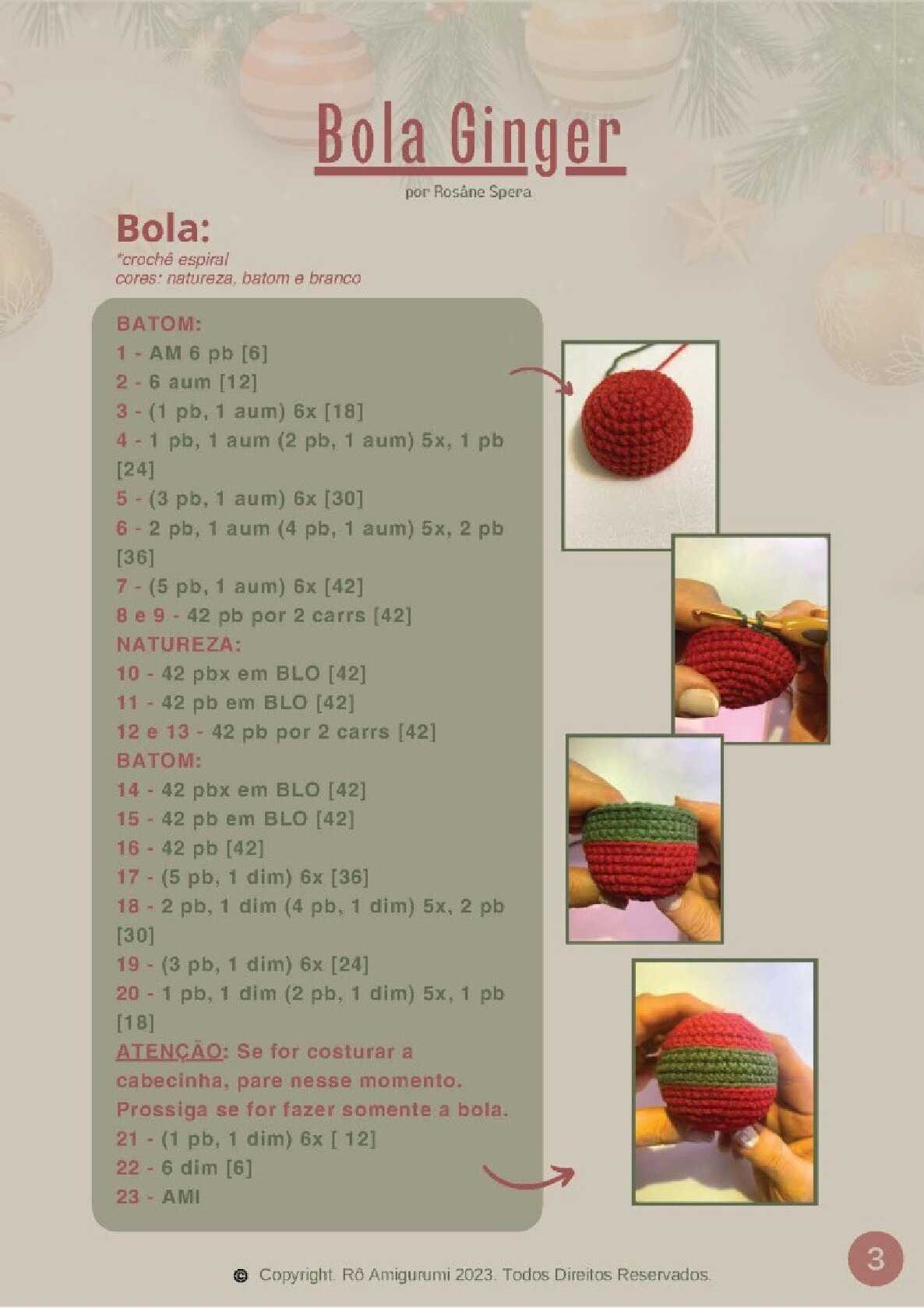 Bola Ginger
por Rosâne Spera

Bola:
*crochê espiral
cores: natureza, batom e branco

BATOM:
1 - AM 6 pb [6]
2 - 6 aum [12]
3 - (1 pb, 1 aum) 6x [18]
4 - 1 pb, 1 aum (2 pb, 1 aum) 5x, 1 pb [24]
5 - (3 pb, 1 aum) 6x [30]
6 - 2 pb, 1 aum (4 pb, 1 aum) 5x, 2 pb [36]
7 - (5 pb, 1 aum) 6x [42]
8 e 9 - 42 pb por 2 carrs [42]
NATUREZA:
10 - 42 pbx em BLO [42]
11 - 42 pb em BLO [42]
12 e 13 - 42 pb por 2 carrs [42]
BATOM:
14 - 42 pbx em BLO [42]
15 - 42 pb em BLO [42]
16 - 42 pb [42]
17 - (5 pb, 1 dim) 6x [36]
18 - 2 pb, 1 dim (4 pb, 1 dim) 5x, 2 pb [30]
19 - (3 pb, 1 dim) 6x [24]
20 - 1 pb, 1 dim (2 pb, 1 dim) 5x, 1 pb [18]
ATENÇÃO: Se for costurar a cabecinha, pare nesse momento. Prossiga se for fazer somente a bola.
21 - (1 pb, 1 dim) 6x [ 12]
22 - 6 dim [6]
23 - AMI

© Copyright. Rô Amigurumi 2023. Todos Direitos Reservados.

3